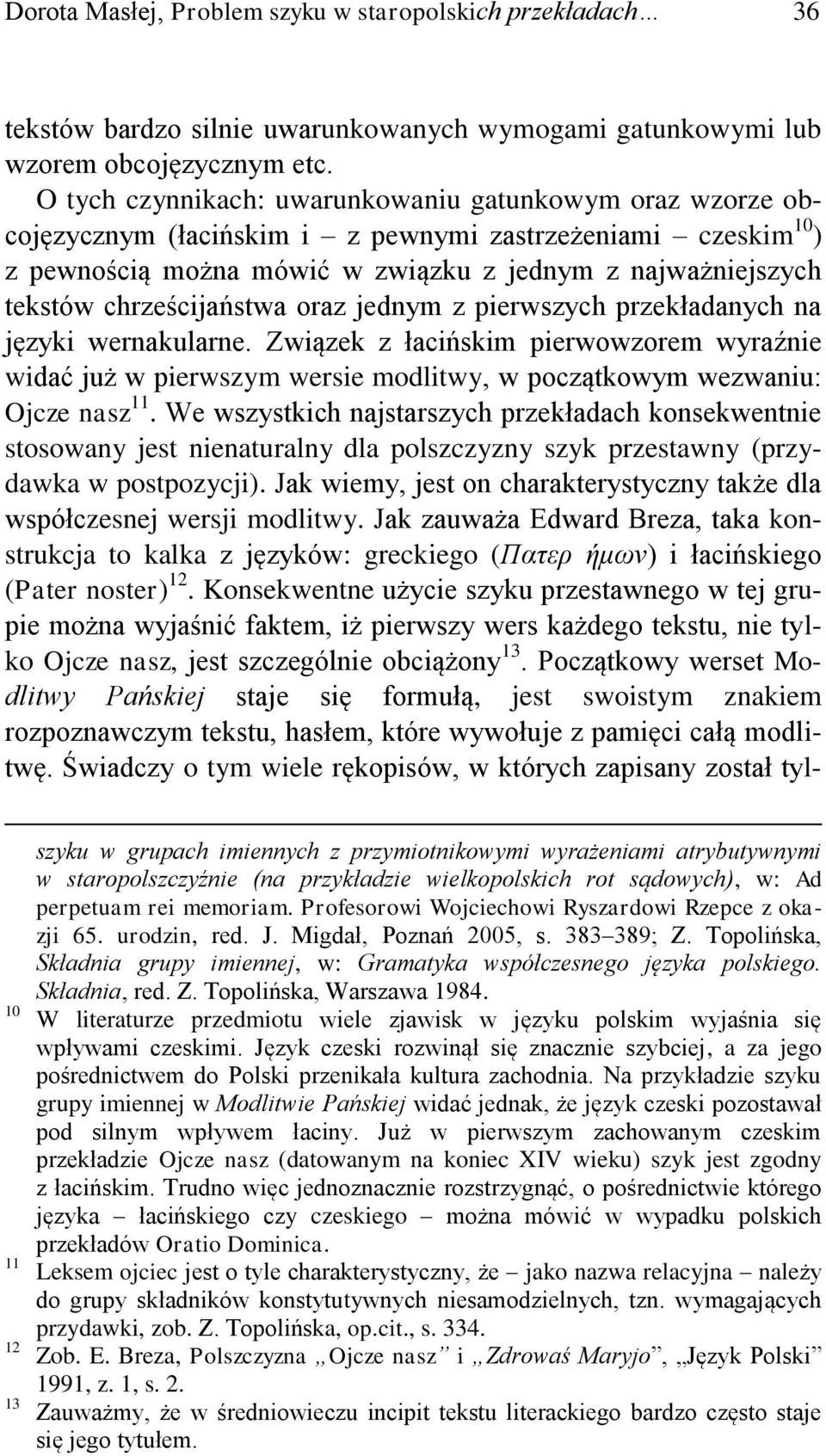 Dorota Masłej, Problem szyku w staropolskich przekładach… 36

tekstów bardzo silnie uwarunkowanych wymogami gatunkowymi lub wzorem obcojęzycznym etc.

O tych czynnikach: uwarunkowaniu gatunkowym oraz wzorze obcojęzycznym (łacińskim i – z pewnymi zastrzeżeniami – czeskim$^{10}$) z pewnością można mówić w związku z jednym z najważniejszych tekstów chrześcijaństwa oraz jednym z pierwszych przekładanych na języki wernakularne. Związek z łacińskim pierwowzorem wyraźnie widać już w pierwszym wersie modlitwy, w początkowym wezwaniu: Ojcze nasz$^{11}$. We wszystkich najstarszych przekładach konsekwentnie stosowany jest nienaturalny dla polszczyzny szyk przestawny (przydawka w postpozycji). Jak wiemy, jest on charakterystyczny także dla współczesnej wersji modlitwy. Jak zauważa Edward Breza, taka konstrukcja to kalka z języków: greckiego (Πατερ ήμων) i łacińskiego (Pater noster)$^{12}$. Konsekwentne użycie szyku przestawnego w tej grupie można wyjaśnić faktem, iż pierwszy wers każdego tekstu, nie tylko Ojcze nasz, jest szczególnie obciążony$^{13}$. Początkowy werset Modlitwy Pańskiej staje się formułą, jest swoistym znakiem rozpoznawczym tekstu, hasłem, które wywołuje z pamięci całą modlitwę. Świadczy o tym wiele rękopisów, w których zapisany został tyl-

szyku w grupach imiennych z przymiotnikowymi wyrażeniami atrybutywnymi w staropolszczyźnie (na przykładzie wielkopolskich rot sądowych), w: Ad perpetuam rei memoriam. Profesorowi Wojciechowi Ryszardowi Rzepce z okazji 65. urodzin, red. J. Migdał, Poznań 2005, s. 383–389; Z. Topolińska, Składnia grupy imiennej, w: Gramatyka współczesnego języka polskiego. Składnia, red. Z. Topolińska, Warszawa 1984.

10 W literaturze przedmiotu wiele zjawisk w języku polskim wyjaśnia się wpływami czeskimi. Język czeski rozwinął się znacznie szybciej, a za jego pośrednictwem do Polski przenikała kultura zachodnia. Na przykładzie szyku grupy imiennej w Modlitwie Pańskiej widać jednak, że język czeski pozostawał pod silnym wpływem łaciny. Już w pierwszym zachowanym czeskim przekładzie Ojcze nasz (datowanym na koniec XIV wieku) szyk jest zgodny z łacińskim. Trudno więc jednoznacznie rozstrzygnąć, o pośrednictwie którego języka – łacińskiego czy czeskiego – można mówić w wypadku polskich przekładów Oratio Dominica.

11 Leksem ojciec jest o tyle charakterystyczny, że – jako nazwa relacyjna – należy do grupy składników konstytutywnych niesamodzielnych, tzn. wymagających przydawki, zob. Z. Topolińska, op.cit., s. 334.

12 Zob. E. Breza, Polszczyzna „Ojcze nasz” i „Zdrowaś Maryjo”, „Język Polski” 1991, z. 1, s. 2.

13 Zauważmy, że w średniowieczu incipit tekstu literackiego bardzo często staje się jego tytułem.